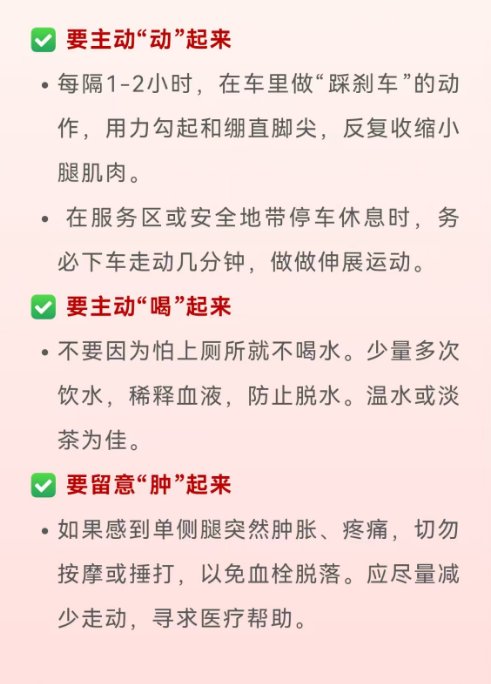 ✅ 要主动“动”起来

• 每隔1-2小时，在车里做“踩刹车”的动作，用力勾起和绷直脚尖，反复收缩小腿肌肉。

• 在服务区或安全地带停车休息时，务必下车走动几分钟，做做伸展运动。

✅ 要主动“喝”起来

• 不要因为怕上厕所就不喝水。少量多次饮水，稀释血液，防止脱水。温水或淡茶为佳。

✅ 要留意“肿”起来

• 如果感到单侧腿突然肿胀、疼痛，切勿按摩或捶打，以免血栓脱落。应尽量减少走动，寻求医疗帮助。